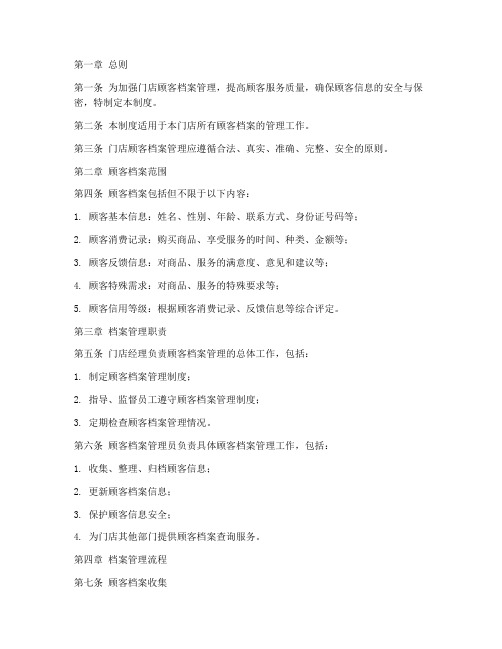 第一章 总则

第一条 为加强门店顾客档案管理，提高顾客服务质量，确保顾客信息的安全与保密，特制定本制度。

第二条 本制度适用于本门店所有顾客档案的管理工作。

第三条 门店顾客档案管理应遵循合法、真实、准确、完整、安全的原则。

第二章 顾客档案范围

第四条 顾客档案包括但不限于以下内容：

1. 顾客基本信息：姓名、性别、年龄、联系方式、身份证号码等；

2. 顾客消费记录：购买商品、享受服务的时间、种类、金额等；

3. 顾客反馈信息：对商品、服务的满意度、意见和建议等；

4. 顾客特殊需求：对商品、服务的特殊要求等；

5. 顾客信用等级：根据顾客消费记录、反馈信息等综合评定。

第三章 档案管理职责

第五条 门店经理负责顾客档案管理的总体工作，包括：

1. 制定顾客档案管理制度；

2. 指导、监督员工遵守顾客档案管理制度；

3. 定期检查顾客档案管理情况。

第六条 顾客档案管理员负责具体顾客档案管理工作，包括：

1. 收集、整理、归档顾客信息；

2. 更新顾客档案信息；

3. 保护顾客信息安全；

4. 为门店其他部门提供顾客档案查询服务。

第四章 档案管理流程

第七条 顾客档案收集